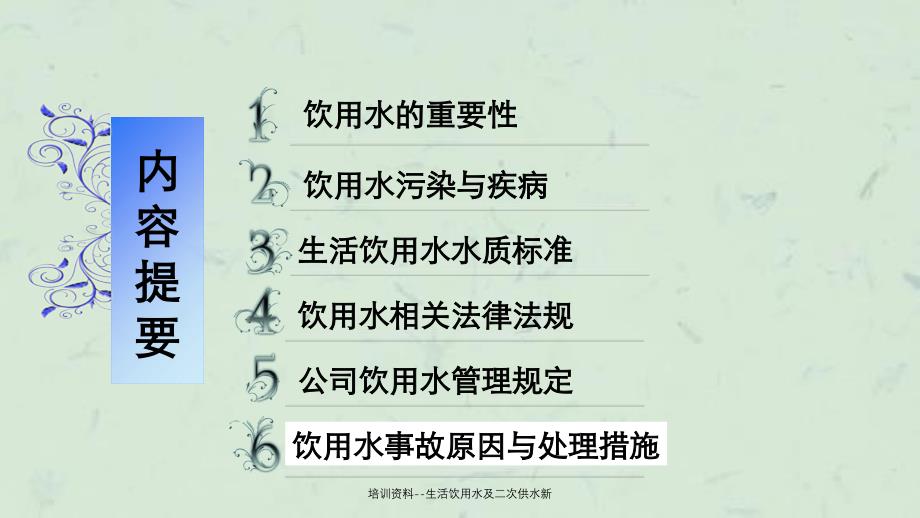 内容提要

1 饮用水的重要性

2 饮用水污染与疾病

3 生活饮用水水质标准

4 饮用水相关法律法规

5 公司饮用水管理规定

6 饮用水事故原因与处理措施

培训资料--生活饮用水及二次供水新